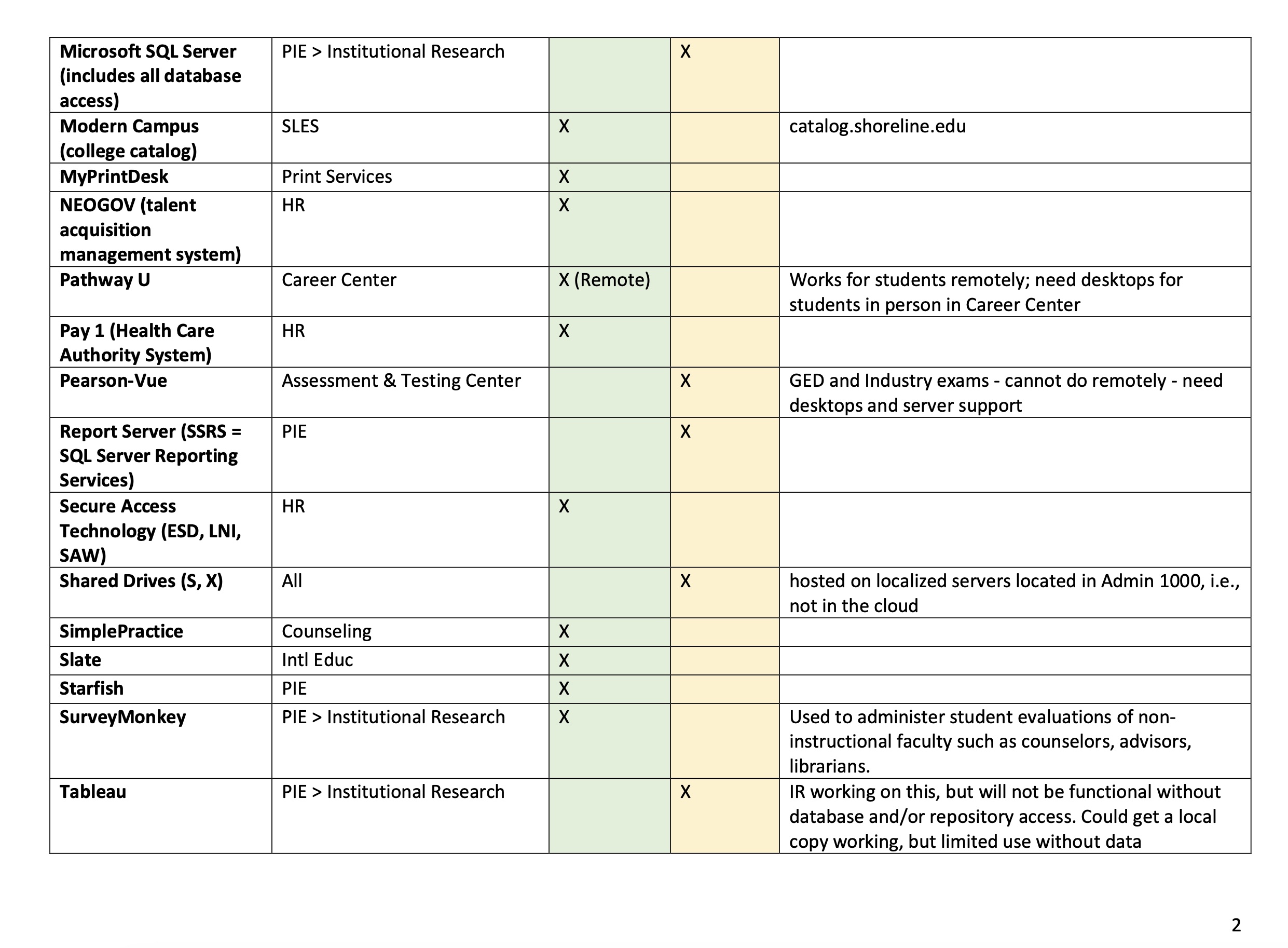 | | | | | |
|---|---|---|---|---|
| **Microsoft SQL Server (includes all database access)** | PIE > Institutional Research | | X | |
| **Modern Campus (college catalog)** | SLES | X | | catalog.shoreline.edu |
| **MyPrintDesk** | Print Services | X | | |
| **NEOGOV (talent acquisition management system)** | HR | X | | |
| **Pathway U** | Career Center | X (Remote) | | Works for students remotely; need desktops for students in person in Career Center |
| **Pay 1 (Health Care Authority System)** | HR | X | | |
| **Pearson-Vue** | Assessment & Testing Center | | X | GED and Industry exams - cannot do remotely - need desktops and server support |
| **Report Server (SSRS = SQL Server Reporting Services)** | PIE | | X | |
| **Secure Access Technology (ESD, LNI, SAW)** | HR | X | | |
| **Shared Drives (S, X)** | All | | X | hosted on localized servers located in Admin 1000, i.e., not in the cloud |
| **SimplePractice** | Counseling | X | | |
| **Slate** | Intl Educ | X | | |
| **Starfish** | PIE | X | | |
| **SurveyMonkey** | PIE > Institutional Research | X | | Used to administer student evaluations of non-instructional faculty such as counselors, advisors, librarians. |
| **Tableau** | PIE > Institutional Research | | X | IR working on this, but will not be functional without database and/or repository access. Could get a local copy working, but limited use without data |

2